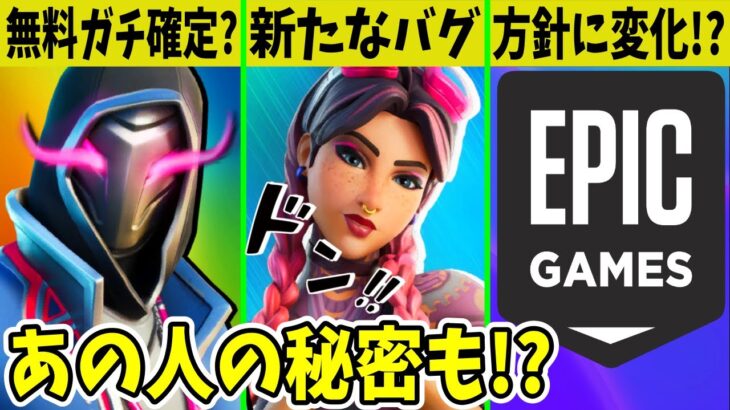 無料ガチ確定?

新たなバグ

方針に変化!?

ドン!!

EPIC GAMES

あの人の秘密も!?